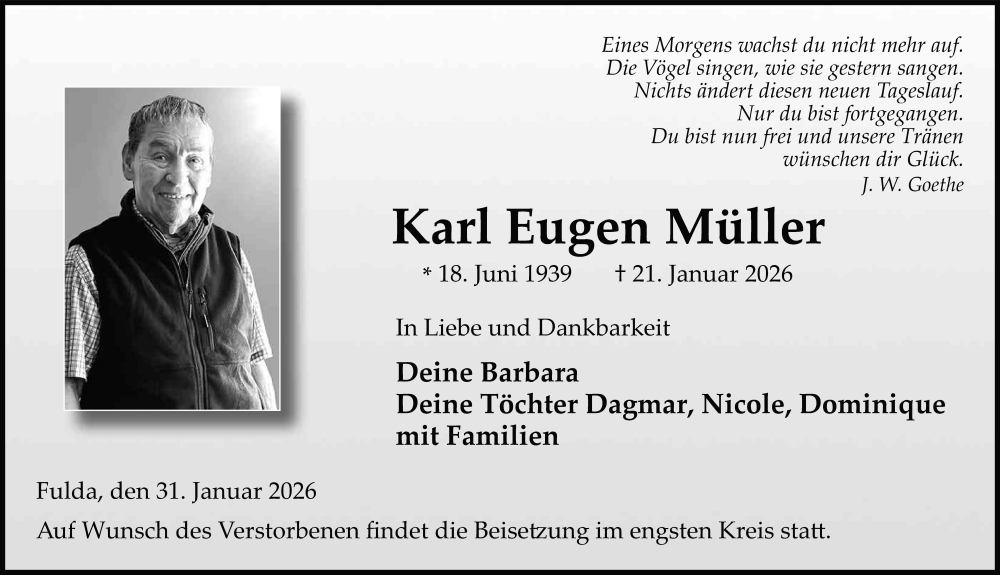 Eines Morgens wachst du nicht mehr auf.
Die Vögel singen, wie sie gestern sangen.
Nichts ändert diesen neuen Tageslauf.
Nur du bist fortgegangen.
Du bist nun frei und unsere Tränen
wünschen dir Glück.
J. W. Goethe

Karl Eugen Müller

* 18. Juni 1939 † 21. Januar 2026

In Liebe und Dankbarkeit

Deine Barbara
Deine Töchter Dagmar, Nicole, Dominique
mit Familien

Fulda, den 31. Januar 2026

Auf Wunsch des Verstorbenen findet die Beisetzung im engsten Kreis statt.